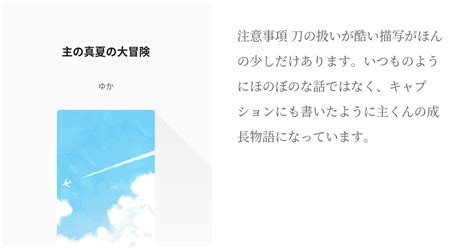 主の真夏の大冒険

ゆか

注意事項 刀の扱いが酷い描写がほんの少しだけあります。いつものようにほのぼのな話ではなく、キャプションにも書いたように主くんの成長物語になっています。